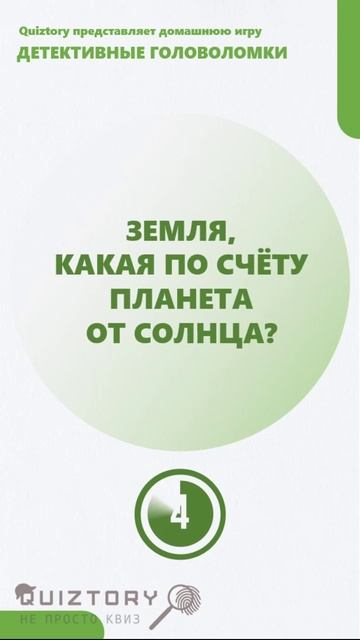 Quiztory представляет домашнюю игру
ДЕТЕКТИВНЫЕ ГОЛОВОЛОМКИ

ЗЕМЛЯ,
КАКАЯ ПО СЧЁТУ
ПЛАНЕТА
ОТ СОЛНЦА?

4

QUIZTORY
НЕ ПРОСТО КВИЗ